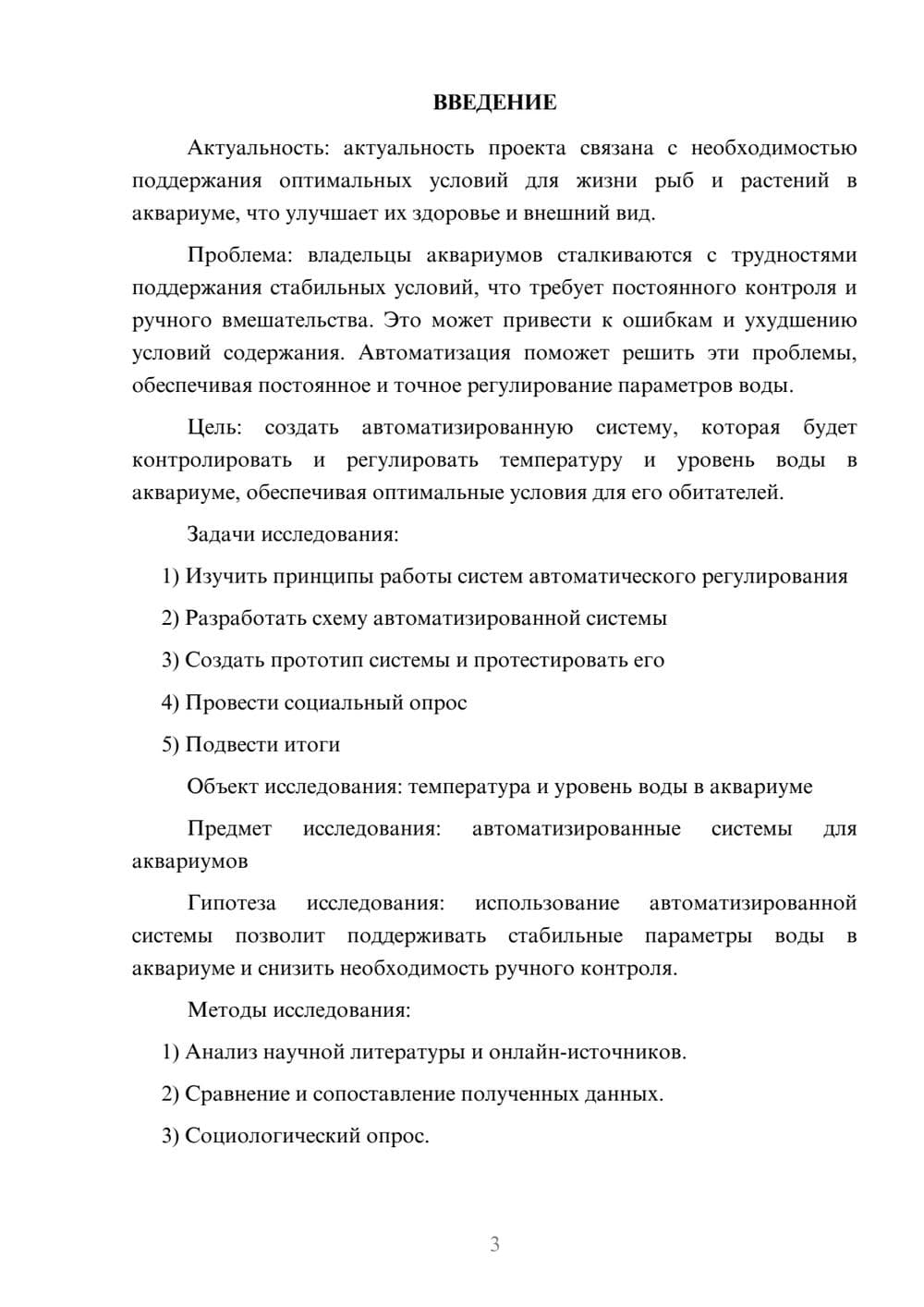 ВВЕДЕНИЕ

Актуальность: актуальность проекта связана с необходимостью поддержания оптимальных условий для жизни рыб и растений в аквариуме, что улучшает их здоровье и внешний вид.

Проблема: владельцы аквариумов сталкиваются с трудностями поддержания стабильных условий, что требует постоянного контроля и ручного вмешательства. Это может привести к ошибкам и ухудшению условий содержания. Автоматизация поможет решить эти проблемы, обеспечивая постоянное и точное регулирование параметров воды.

Цель: создать автоматизированную систему, которая будет контролировать и регулировать температуру и уровень воды в аквариуме, обеспечивая оптимальные условия для его обитателей.

Задачи исследования:

1) Изучить принципы работы систем автоматического регулирования

2) Разработать схему автоматизированной системы

3) Создать прототип системы и протестировать его

4) Провести социальный опрос

5) Подвести итоги

Объект исследования: температура и уровень воды в аквариуме

Предмет исследования: автоматизированные системы для аквариумов

Гипотеза исследования: использование автоматизированной системы позволит поддерживать стабильные параметры воды в аквариуме и снизить необходимость ручного контроля.

Методы исследования:

1) Анализ научной литературы и онлайн-источников.

2) Сравнение и сопоставление полученных данных.

3) Социологический опрос.

3